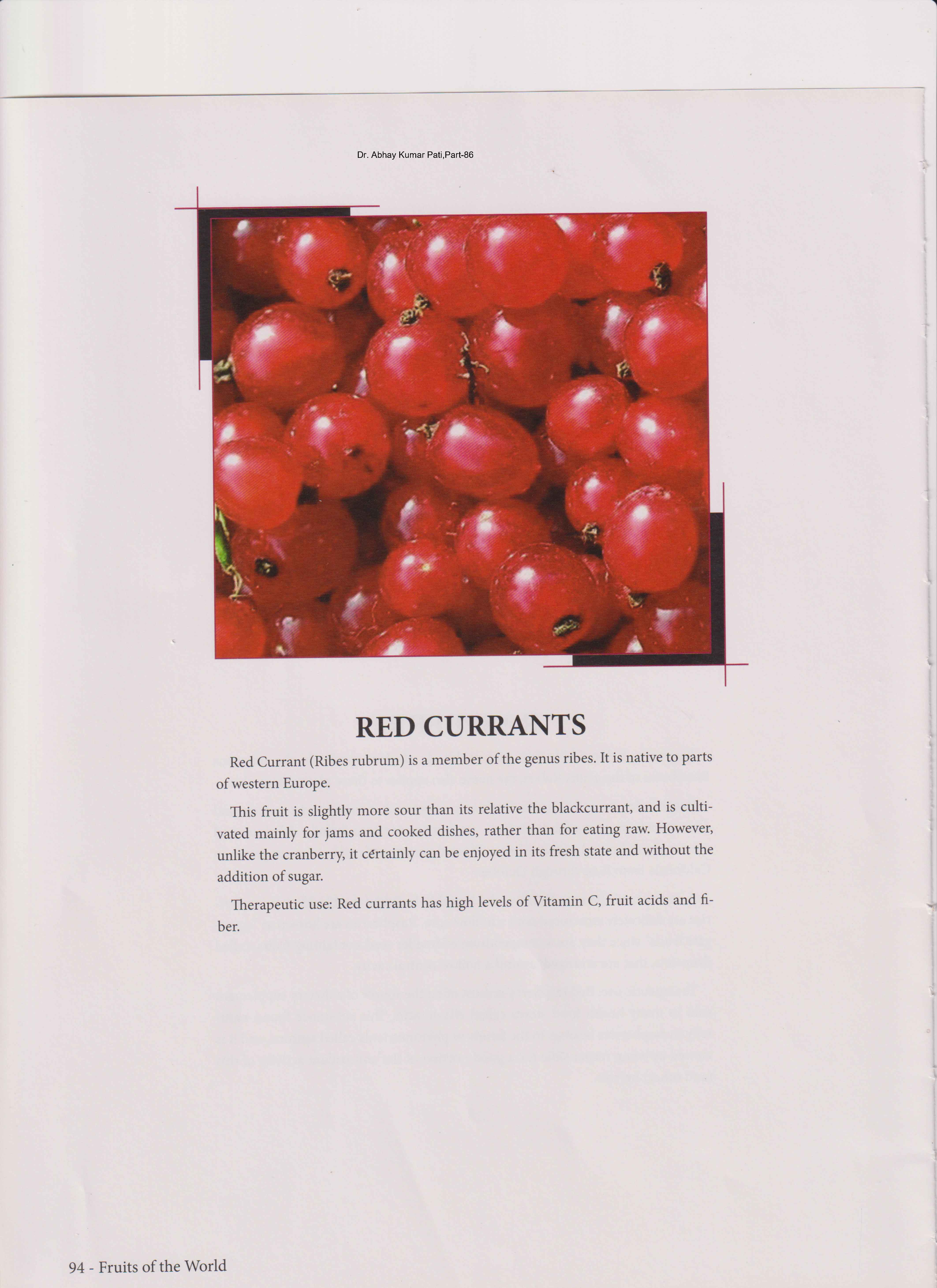 Dr. Abhay Kumar Pati,Part-86

RED CURRANTS

Red Currant (Ribes rubrum) is a member of the genus ribes. It is native to parts of western Europe.

This fruit is slightly more sour than its relative the blackcurrant, and is cultivated mainly for jams and cooked dishes, rather than for eating raw. However, unlike the cranberry, it certainly can be enjoyed in its fresh state and without the addition of sugar.

Therapeutic use: Red currants has high levels of Vitamin C, fruit acids and fiber.

94 - Fruits of the World